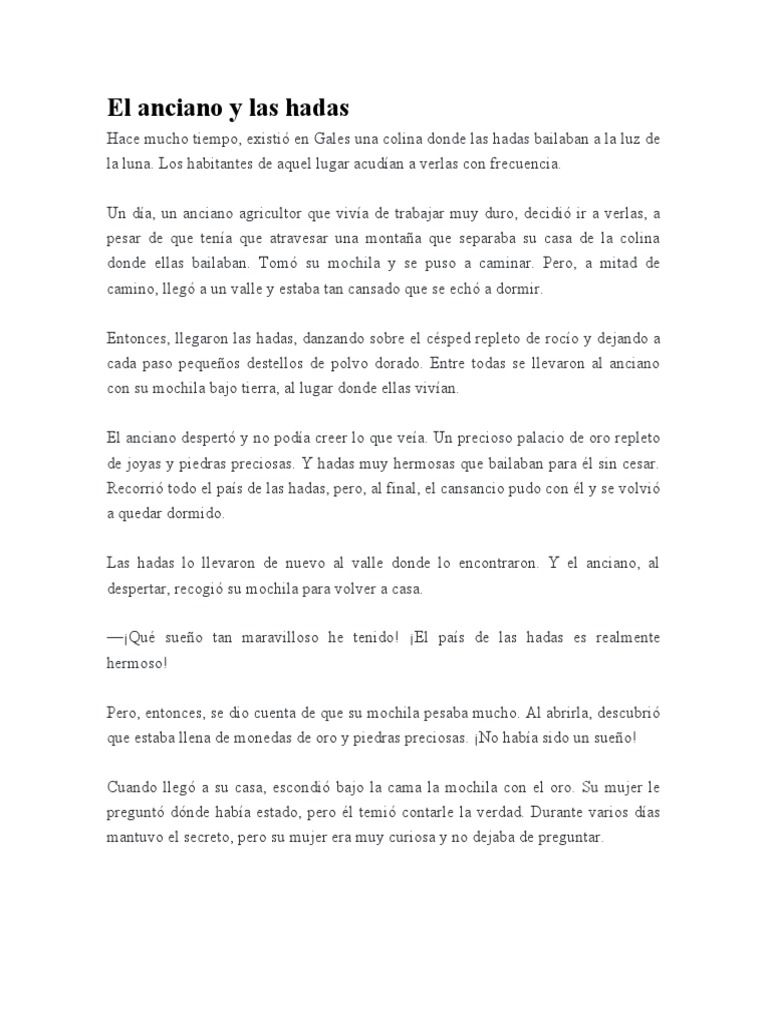 El anciano y las hadas

Hace mucho tiempo, existió en Gales una colina donde las hadas bailaban a la luz de la luna. Los habitantes de aquel lugar acudían a verlas con frecuencia.

Un día, un anciano agricultor que vivía de trabajar muy duro, decidió ir a verlas, a pesar de que tenía que atravesar una montaña que separaba su casa de la colina donde ellas bailaban. Tomó su mochila y se puso a caminar. Pero, a mitad de camino, llegó a un valle y estaba tan cansado que se echó a dormir.

Entonces, llegaron las hadas, danzando sobre el césped repleto de rocío y dejando a cada paso pequeños destellos de polvo dorado. Entre todas se llevaron al anciano con su mochila bajo tierra, al lugar donde ellas vivían.

El anciano despertó y no podía creer lo que veía. Un precioso palacio de oro repleto de joyas y piedras preciosas. Y hadas muy hermosas que bailaban para él sin cesar. Recorrió todo el país de las hadas, pero, al final, el cansancio pudo con él y se volvió a quedar dormido.

Las hadas lo llevaron de nuevo al valle donde lo encontraron. Y el anciano, al despertar, recogió su mochila para volver a casa.

—¡Qué sueño tan maravilloso he tenido! ¡El país de las hadas es realmente hermoso!

Pero, entonces, se dio cuenta de que su mochila pesaba mucho. Al abrirla, descubrió que estaba llena de monedas de oro y piedras preciosas. ¡No había sido un sueño!

Cuando llegó a su casa, escondió bajo la cama la mochila con el oro. Su mujer le preguntó dónde había estado, pero él temió contarle la verdad. Durante varios días mantuvo el secreto, pero su mujer era muy curiosa y no dejaba de preguntar.